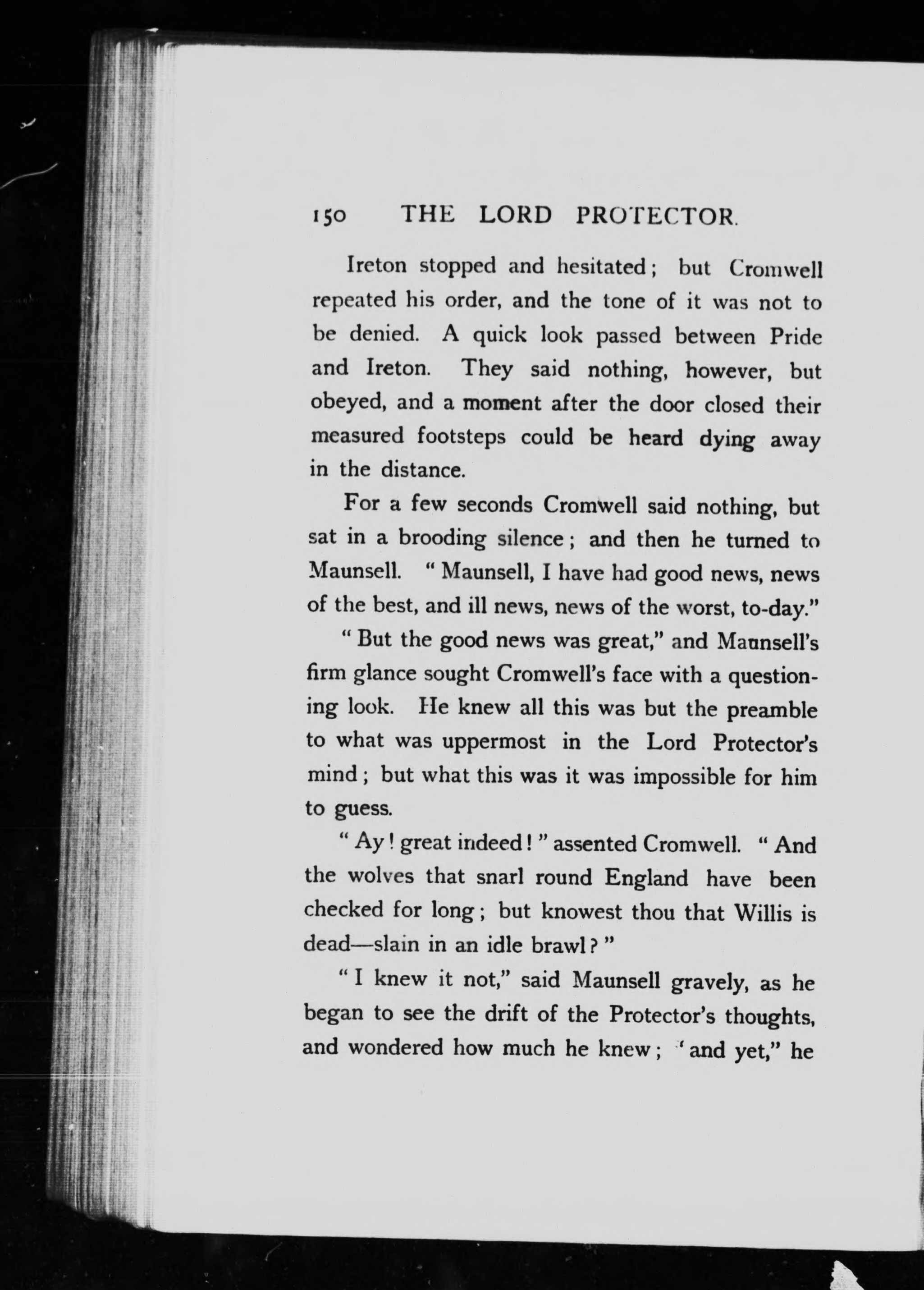 150 THE LORD PROTECTOR.

Ireton stopped and hesitated; but Cromwell repeated his order, and the tone of it was not to be denied. A quick look passed between Pride and Ireton. They said nothing, however, but obeyed, and a moment after the door closed their measured footsteps could be heard dying away in the distance.

For a few seconds Cromwell said nothing, but sat in a brooding silence; and then he turned to Maunsell. "Maunsell, I have had good news, news of the best, and ill news, news of the worst, to-day."

"But the good news was great," and Maunsell's firm glance sought Cromwell's face with a questioning look. He knew all this was but the preamble to what was uppermost in the Lord Protector's mind; but what this was it was impossible for him to guess.

"Ay! great indeed!" assented Cromwell. "And the wolves that snarl round England have been checked for long; but knowest thou that Willis is dead—slain in an idle brawl?"

"I knew it not," said Maunsell gravely, as he began to see the drift of the Protector's thoughts, and wondered how much he knew; "and yet," he